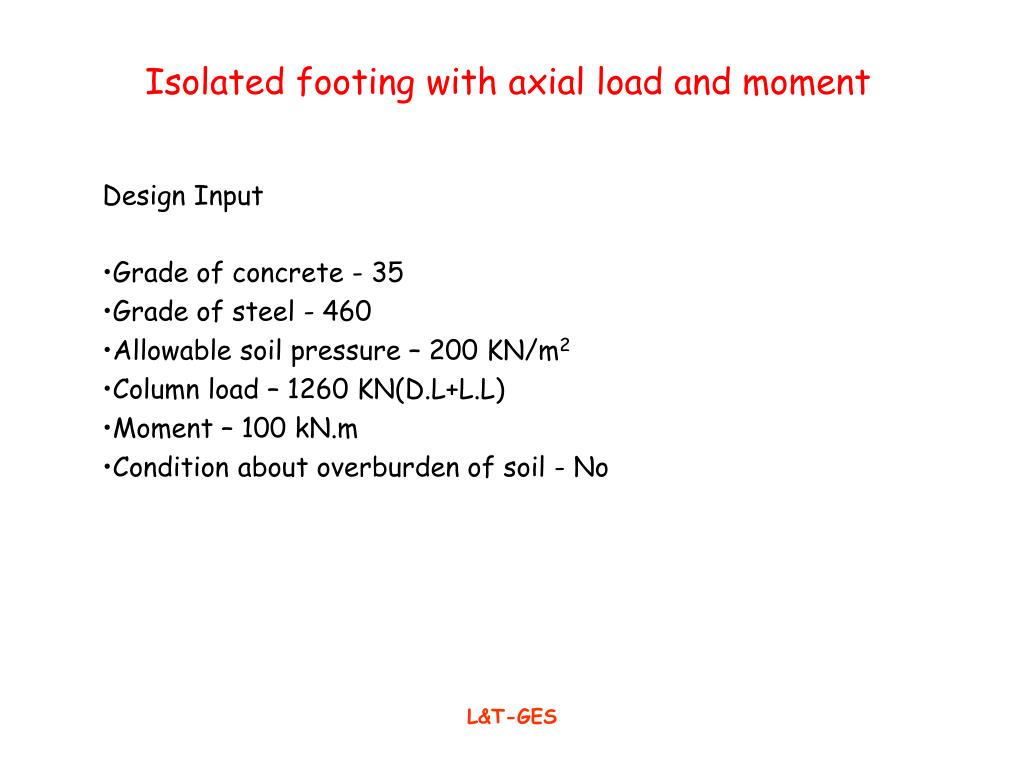 Isolated footing with axial load and moment

Design Input

•Grade of concrete - 35
•Grade of steel - 460
•Allowable soil pressure – 200 KN/m$^2$
•Column load – 1260 KN(D.L+L.L)
•Moment – 100 kN.m
•Condition about overburden of soil - No

L&T-GES